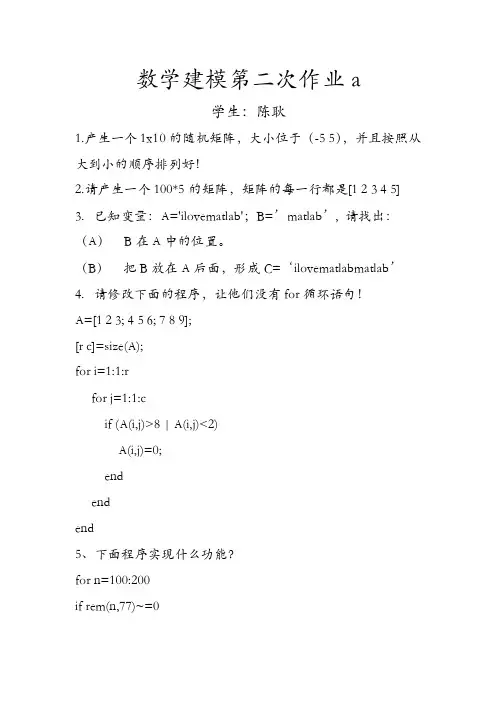 数学建模第二次作业 a

学生：陈耿

1.产生一个 1x10 的随机矩阵，大小位于（-5 5），并且按照从大到小的顺序排列好！

2.请产生一个 100*5 的矩阵，矩阵的每一行都是[1 2 3 4 5]

3. 已知变量：A='ilovematlab'; B=’matlab’，请找出：

（A） B 在 A 中的位置。

（B） 把 B 放在 A 后面，形成 C=‘ilovematlabmatlab’

4. 请修改下面的程序，让他们没有 for 循环语句！

A=[1 2 3; 4 5 6; 7 8 9];

[r c]=size(A);

for i=1:1:r

for j=1:1:c

if (A(i,j)>8 | A(i,j)<2)

A(i,j)=0;

end

end

end

5、下面程序实现什么功能？

for n=100:200

if rem(n,77)~=0